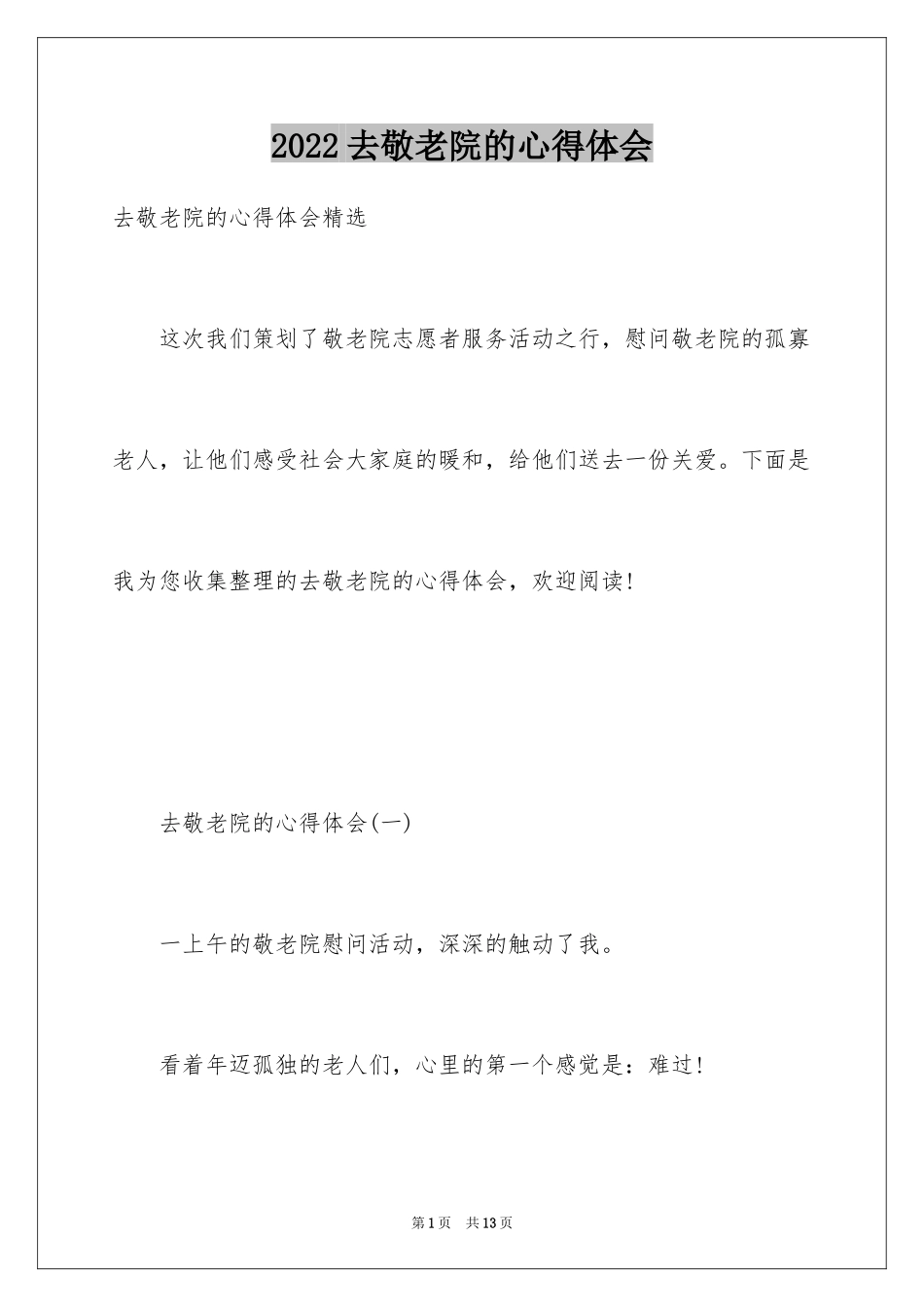 2022 去敬老院的心得体会

去敬老院的心得体会精选

这次我们策划了敬老院志愿者服务活动之行，慰问敬老院的孤寡老人，让他们感受社会大家庭的暖和，给他们送去一份关爱。下面是我为您收集整理的去敬老院的心得体会，欢迎阅读！

去敬老院的心得体会(一)

一上午的敬老院慰问活动，深深的触动了我。

看着年迈孤独的老人们，心里的第一个感觉是：难过！

第 1 页 共 13 页